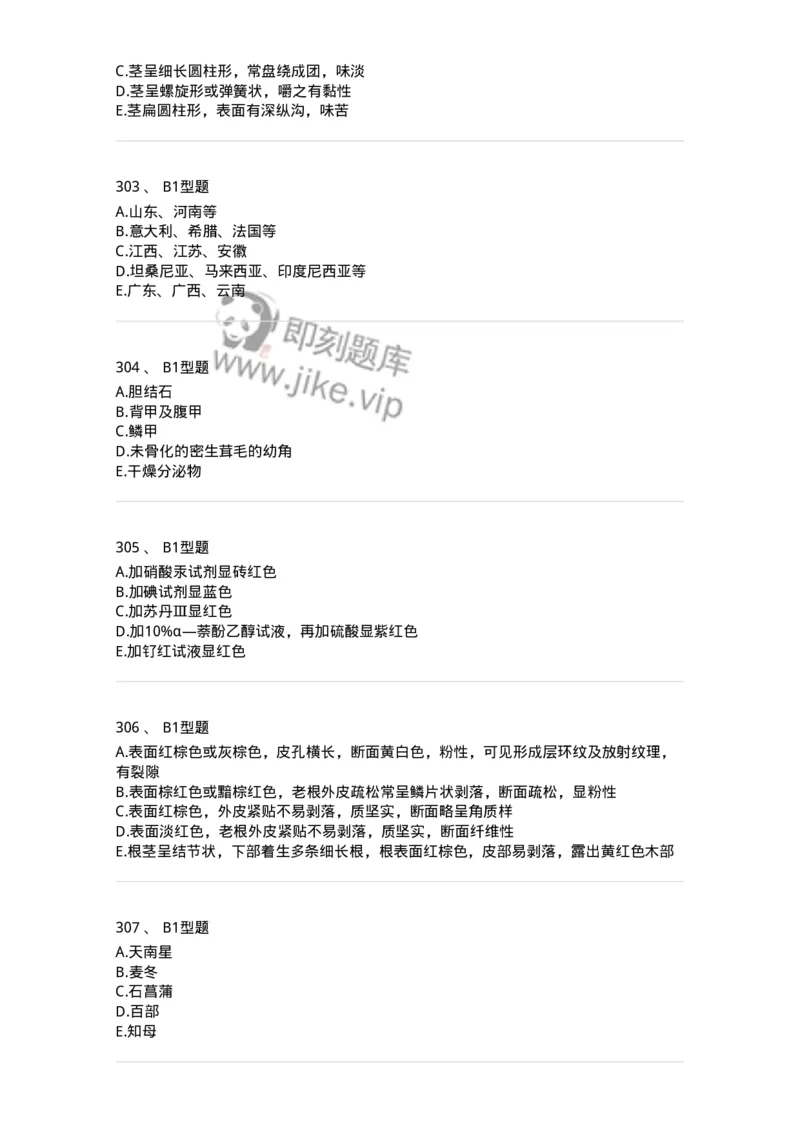 C.茎呈细长圆柱形，常盘绕成团，味淡
D.茎呈螺旋形或弹簧状，嚼之有黏性
E.茎扁圆柱形，表面有深纵沟，味苦

303 、 B1型题
A.山东、河南等
B.意大利、希腊、法国等
C.江西、江苏、安徽
D.坦桑尼亚、马来西亚、印度尼西亚等
E.广东、广西、云南

即刻题库
www.jike.vip

304 、 B1型题
A.胆结石
B.背甲及腹甲
C.鳞甲
D.未骨化的密生茸毛的幼角
E.干燥分泌物

305 、 B1型题
A.加硝酸汞试剂显砖红色
B.加碘试剂显蓝色
C.加苏丹Ⅲ显红色
D.加10%α—萘酚乙醇试液，再加硫酸显紫红色
E.加钌红试液显红色

306 、 B1型题
A.表面红棕色或灰棕色，皮孔横长，断面黄白色，粉性，可见形成层环纹及放射纹理，有裂隙
B.表面棕红色或黯棕红色，老根外皮疏松常呈鳞片状剥落，断面疏松，显粉性
C.表面红棕色，外皮紧贴不易剥落，质坚实，断面略呈角质样
D.表面淡红色，老根外皮紧贴不易剥落，质坚实，断面纤维性
E.根茎呈结节状，下部着生多条细长根，根表面红棕色，皮部易剥落，露出黄红色木部

307 、 B1型题
A.天南星
B.麦冬
C.石菖蒲
D.百部
E.知母